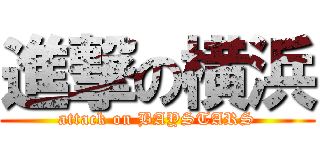 進撃の横浜
attack on BAYSTARS